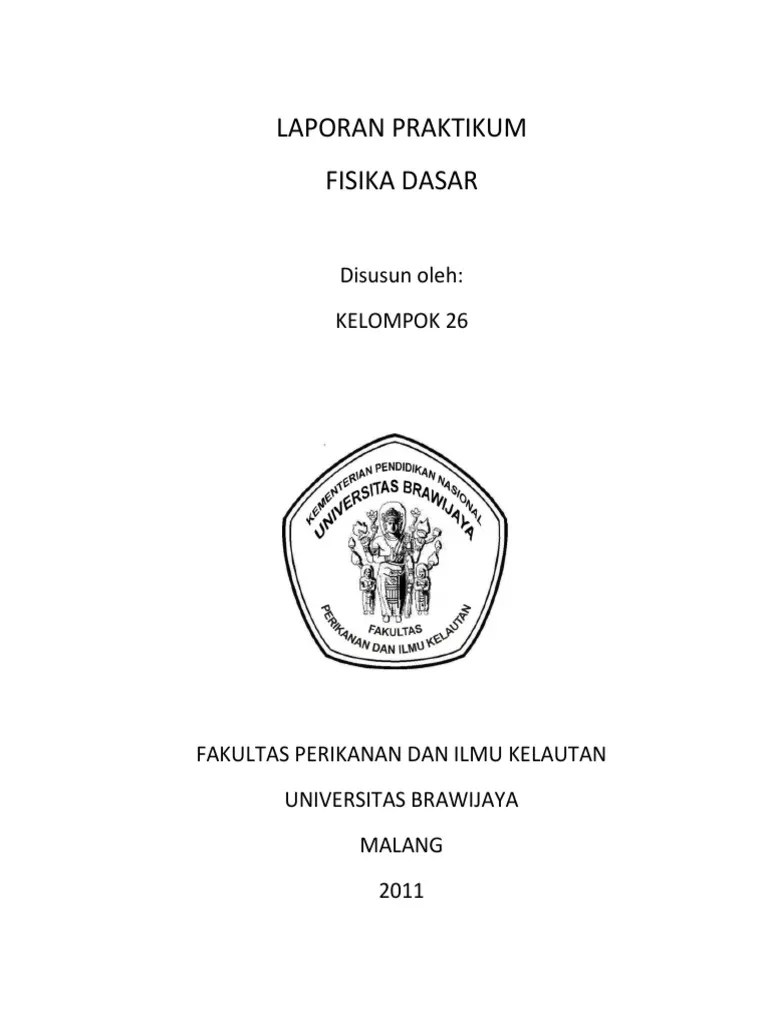 LAPORAN PRAKTIKUM

FISIKA DASAR

Disusun oleh:

KELOMPOK 26

KEMENTERIAN PENDIDIKAN NASIONAL
UNIVERSITAS BRAWIJAYA
FAKULTAS
PERIKANAN DAN ILMU KELAUTAN

FAKULTAS PERIKANAN DAN ILMU KELAUTAN

UNIVERSITAS BRAWIJAYA

MALANG

2011